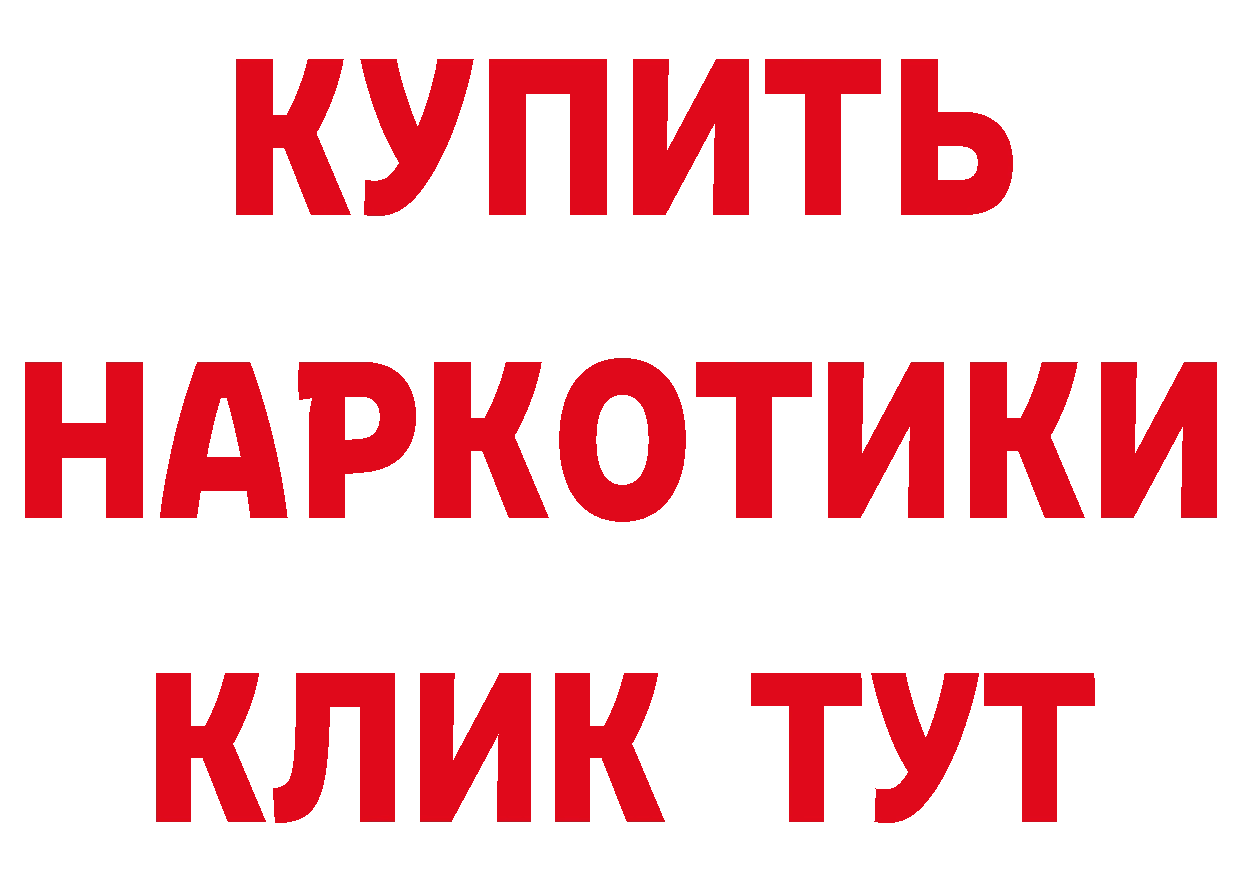 КУПИТЬ
НАРКОТИКИ
КЛИК ТУТ